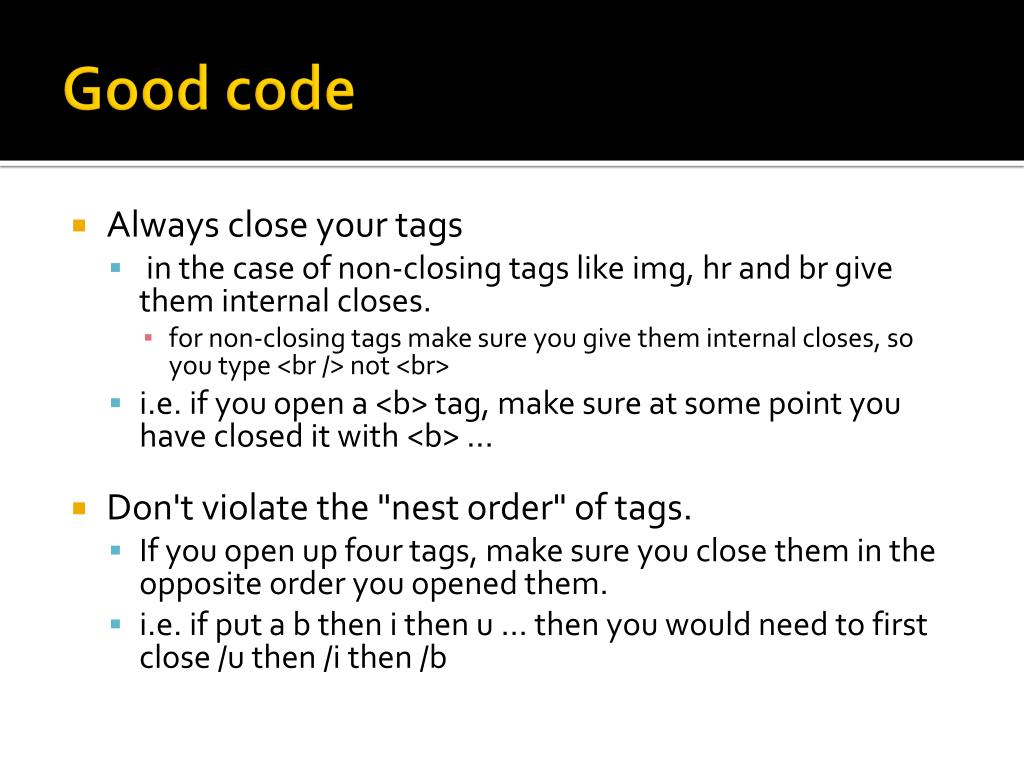 Good code

Always close your tags

in the case of non-closing tags like img, hr and br give them internal closes.

for non-closing tags make sure you give them internal closes, so you type <br /> not <br>

i.e. if you open a <b> tag, make sure at some point you have closed it with <b> …

Don't violate the "nest order" of tags.

If you open up four tags, make sure you close them in the opposite order you opened them.

i.e. if put a b then i then u … then you would need to first close /u then /i then /b